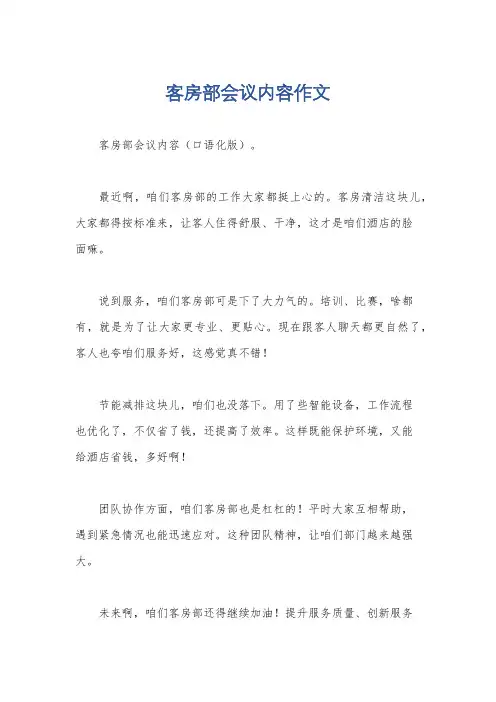 客房部会议内容作文

客房部会议内容（口语化版）。

最近啊，咱们客房部的工作大家都挺上心的。客房清洁这块儿，大家都得按标准来，让客人住得舒服、干净，这才是咱们酒店的脸面嘛。

说到服务，咱们客房部可是下了大力气的。培训、比赛，啥都有，就是为了让大家更专业、更贴心。现在跟客人聊天都更自然了，客人也夸咱们服务好，这感觉真不错！

节能减排这块儿，咱们也没落下。用了些智能设备，工作流程也优化了，不仅省了钱，还提高了效率。这样既能保护环境，又能给酒店省钱，多好啊！

团队协作方面，咱们客房部也是杠杠的！平时大家互相帮助，遇到紧急情况也能迅速应对。这种团队精神，让咱们部门越来越强大。

未来啊，咱们客房部还得继续加油！提升服务质量、创新服务